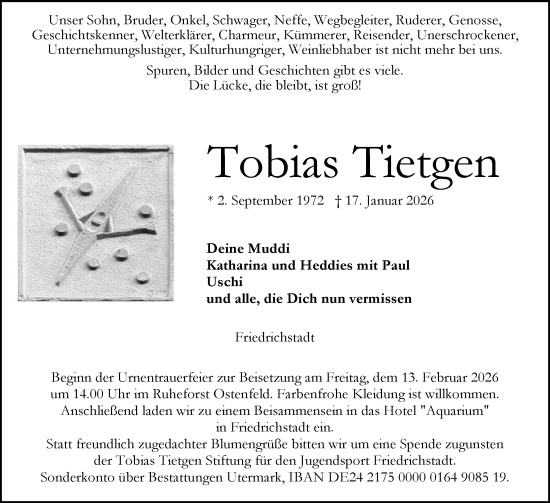 Unser Sohn, Bruder, Onkel, Schwager, Neffe, Wegbegleiter, Ruderer, Genosse, Geschichtskenner, Welterklärer, Charmeur, Kümmerer, Reisender, Unerschrockener, Unternehmungslustiger, Kulturhungriger, Weinliebhaber ist nicht mehr bei uns.

Spuren, Bilder und Geschichten gibt es viele.
Die Lücke, die bleibt, ist groß!

Tobias Tietgen

* 2. September 1972 † 17. Januar 2026

Deine Muddi
Katharina und Heddies mit Paul
Uschi
und alle, die Dich nun vermissen

Friedrichstadt

Beginn der Urnentrauerfeier zur Beisetzung am Freitag, dem 13. Februar 2026 um 14.00 Uhr im Ruheforst Ostenfeld. Farbenfrohe Kleidung ist willkommen. Anschließend laden wir zu einem Beisammensein in das Hotel "Aquarium" in Friedrichstadt ein.
Statt freundlich zugedachter Blumengrüße bitten wir um eine Spende zugunsten der Tobias Tietgen Stiftung für den Jugendsport Friedrichstadt.
Sonderkonto über Bestattungen Utermark, IBAN DE24 2175 0000 0164 9085 19.